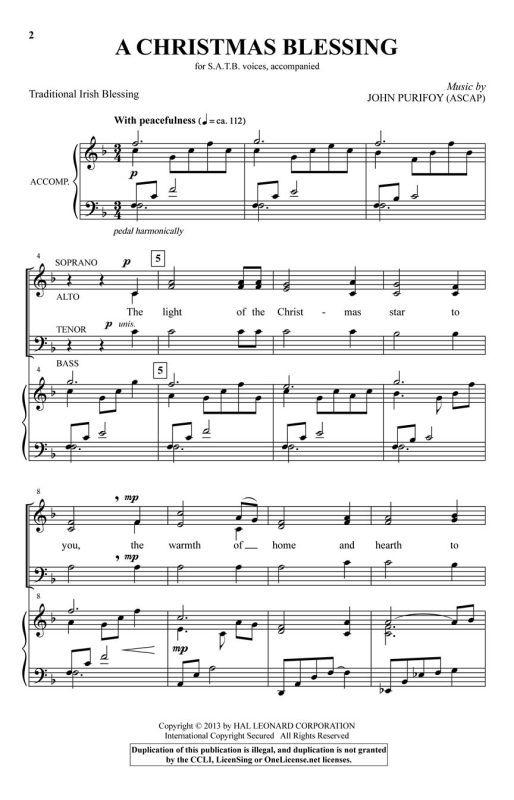 2

A CHRISTMAS BLESSING

for S.A.T.B. voices, accompanied

Traditional Irish Blessing

Music by
JOHN PURIFOY (ASCAP)

With peacefulness (♩ = ca. 112)

ACCOMP.

p

pedal harmonically

4

SOPRANO

ALTO

p

5

The light of the Christ - mas star to

TENOR

p unis.

BASS

4

5

8

mp

you, the warmth of home and hearth to

mp

8

mp

Copyright © 2013 by HAL LEONARD CORPORATION
International Copyright Secured All Rights Reserved

Duplication of this publication is illegal, and duplication is not granted by the CCLI, LicenSing or OneLicense.net licenses.